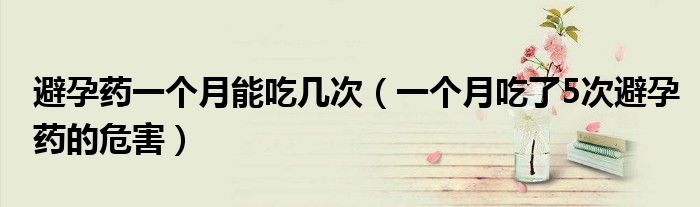 避孕药一个月能吃几次（一个月吃了5次避孕药的危害）